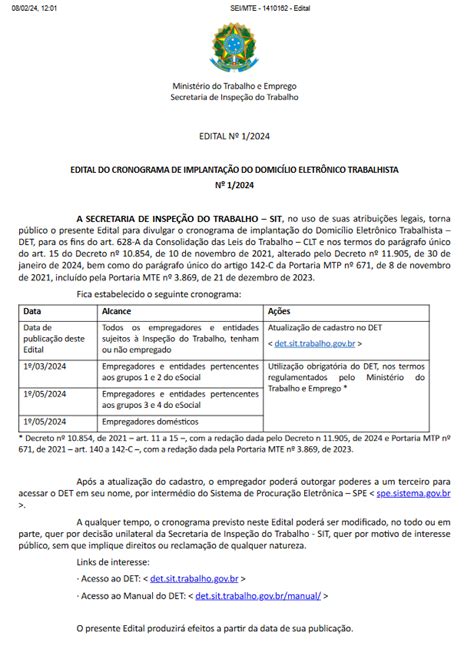 08/02/24, 12:01

SEI/MTE - 1410182 - Edital

Ministério do Trabalho e Emprego
Secretaria de Inspeção do Trabalho

EDITAL Nº 1/2024

EDITAL DO CRONOGRAMA DE IMPLANTAÇÃO DO DOMICÍLIO ELETRÔNICO TRABALHISTA
Nº 1/2024

A SECRETARIA DE INSPEÇÃO DO TRABALHO – SIT, no uso de suas atribuições legais, torna público o presente Edital para divulgar o cronograma de implantação do Domicílio Eletrônico Trabalhista – DET, para os fins do art. 628-A da Consolidação das Leis do Trabalho – CLT e nos termos do parágrafo único do art. 15 do Decreto nº 10.854, de 10 de novembro de 2021, alterado pelo Decreto nº 11.905, de 30 de janeiro de 2024, bem como do parágrafo único do artigo 142-C da Portaria MTP nº 671, de 8 de novembro de 2021, incluído pela Portaria MTE nº 3.869, de 21 de dezembro de 2023.

Fica estabelecido o seguinte cronograma:

| Data | Alcance | Ações |
|---|---|---|
| Data de publicação deste Edital | Todos os empregadores e entidades sujeitos à Inspeção do Trabalho, tenham ou não empregado | Atualização de cadastro no DET < det.sit.trabalho.gov.br > |
| 1º/03/2024 | Empregadores e entidades pertencentes aos grupos 1 e 2 do eSocial | Utilização obrigatória do DET, nos termos regulamentados pelo Ministério do Trabalho e Emprego * |
| 1º/05/2024 | Empregadores e entidades pertencentes aos grupos 3 e 4 do eSocial | |
| 1º/05/2024 | Empregadores domésticos | |

* Decreto nº 10.854, de 2021 – art. 11 a 15 –, com a redação dada pelo Decreto n 11.905, de 2024 e Portaria MTP nº 671, de 2021 – art. 140 a 142-C –, com a redação dada pela Portaria MTE nº 3.869, de 2023.

Após a atualização do cadastro, o empregador poderá outorgar poderes a um terceiro para acessar o DET em seu nome, por intermédio do Sistema de Procuração Eletrônica – SPE < spe.sistema.gov.br >.

A qualquer tempo, o cronograma previsto neste Edital poderá ser modificado, no todo ou em parte, quer por decisão unilateral da Secretaria de Inspeção do Trabalho - SIT, quer por motivo de interesse público, sem que implique direitos ou reclamação de qualquer natureza.

Links de interesse:

· Acesso ao DET: < det.sit.trabalho.gov.br >

· Acesso ao Manual do DET: < det.sit.trabalho.gov.br/manual/ >

O presente Edital produzirá efeitos a partir da data de sua publicação.